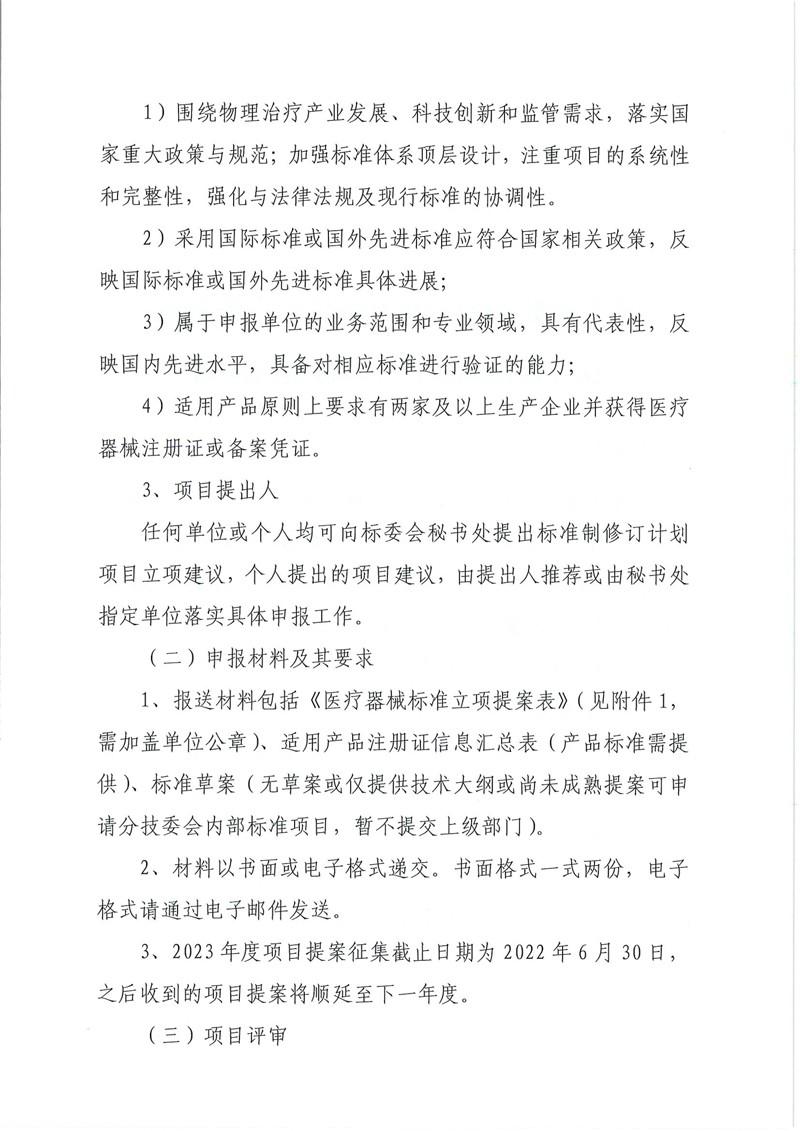 1）围绕物理治疗产业发展、科技创新和监管需求，落实国家重大政策与规范；加强标准体系顶层设计，注重项目的系统性和完整性，强化与法律法规及现行标准的协调性。

2）采用国际标准或国外先进标准应符合国家相关政策，反映国际标准或国外先进标准具体进展；

3）属于申报单位的业务范围和专业领域，具有代表性，反映国内先进水平，具备对相应标准进行验证的能力；

4）适用产品原则上要求有两家及以上生产企业并获得医疗器械注册证或备案凭证。

3、项目提出人

任何单位或个人均可向标委会秘书处提出标准制修订计划项目立项建议，个人提出的项目建议，由提出人推荐或由秘书处指定单位落实具体申报工作。

（二）申报材料及其要求

1、报送材料包括《医疗器械标准立项提案表》（见附件1，需加盖单位公章）、适用产品注册证信息汇总表（产品标准需提供）、标准草案（无草案或仅提供技术大纲或尚未成熟提案可申请分技委会内部标准项目，暂不提交上级部门）。

2、材料以书面或电子格式递交。书面格式一式两份，电子格式请通过电子邮件发送。

3、2023年度项目提案征集截止日期为2022年6月30日，之后收到的项目提案将顺延至下一年度。

（三）项目评审